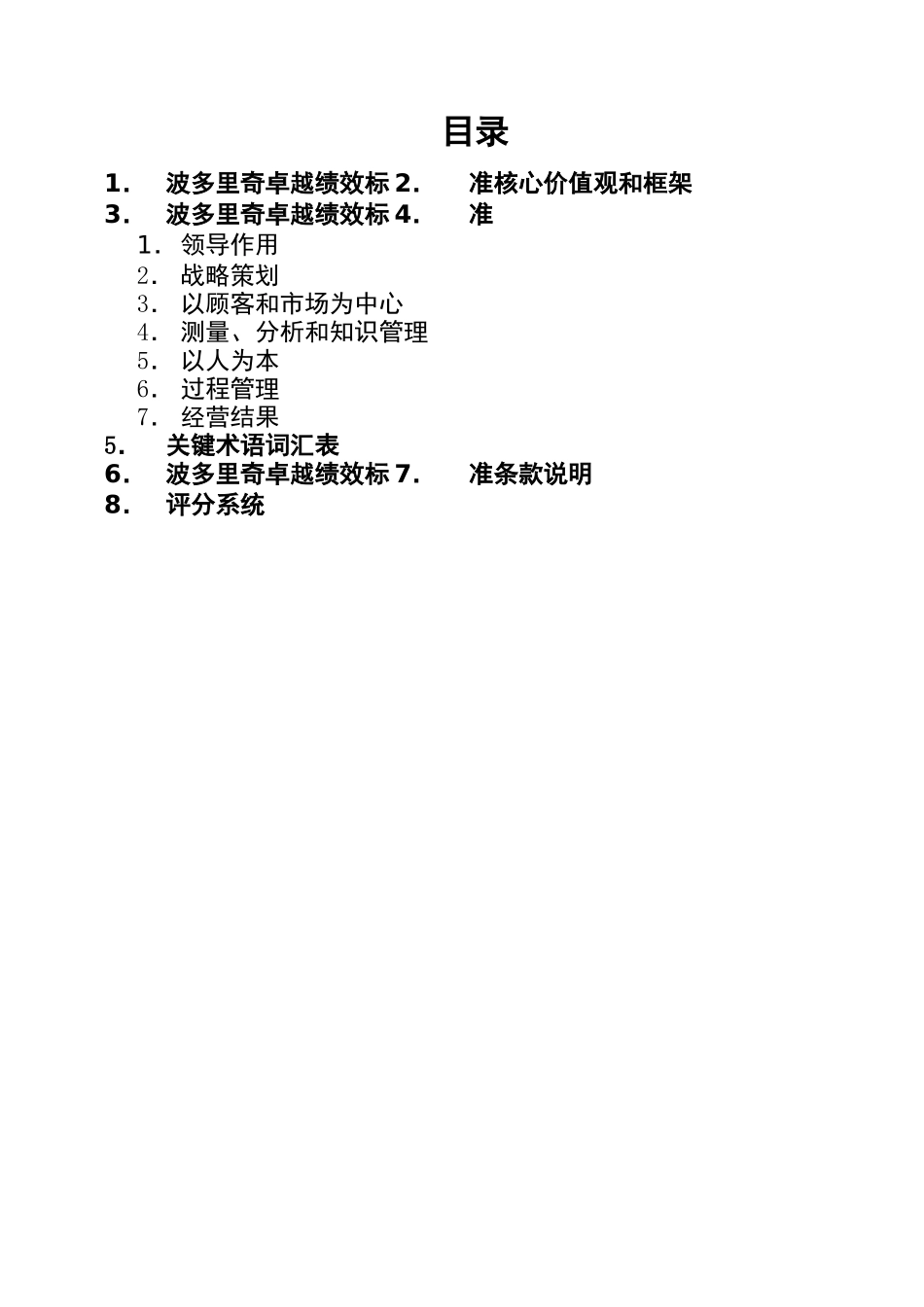 目录

1. 波多里奇卓越绩效标 2. 准核心价值观和框架

3. 波多里奇卓越绩效标 4. 准

1. 领导作用

2. 战略策划

3. 以顾客和市场为中心

4. 测量、分析和知识管理

5. 以人为本

6. 过程管理

7. 经营结果

5. 关键术语词汇表

6. 波多里奇卓越绩效标 7. 准条款说明

8. 评分系统